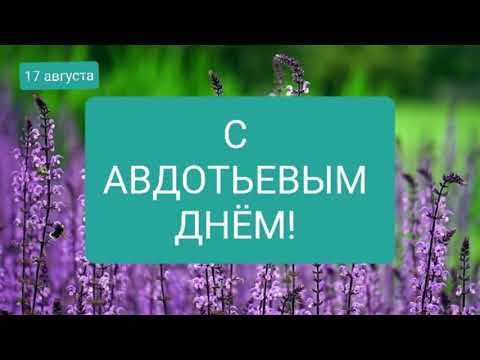 17 августа

С АВДОТЬЕВЫМ ДНЁМ!